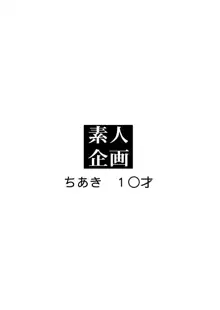 素人
企画

ちあき　1〇才